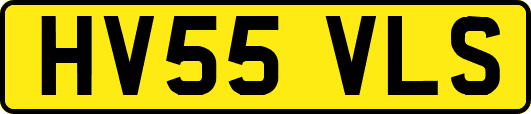 HV55 VLS